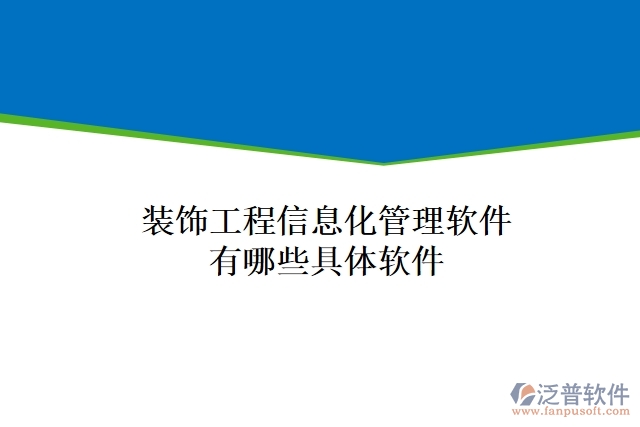 装饰工程信息化管理软件
有哪些具体软件

泛普软件
www.fanpusoft.com